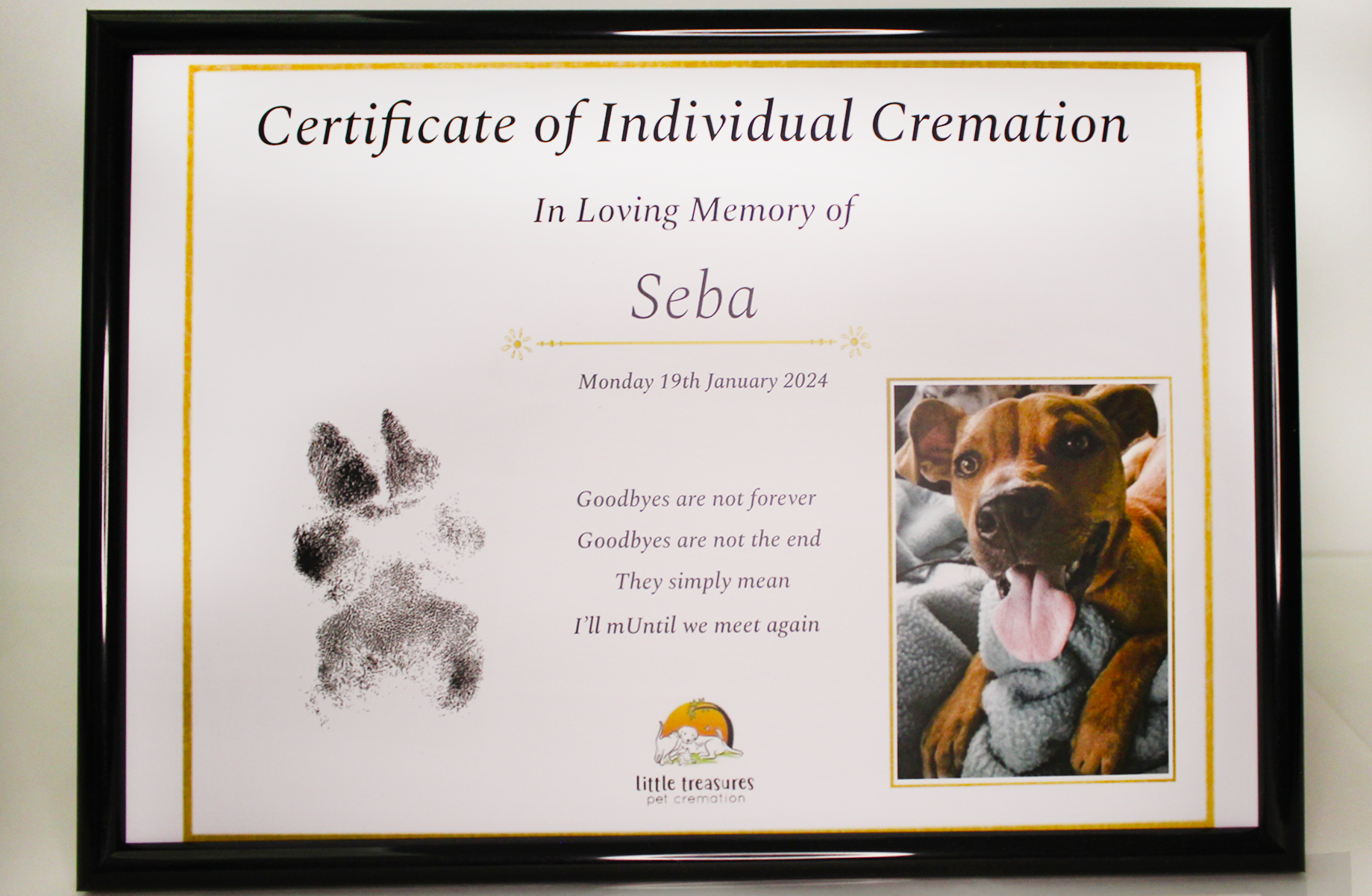 Certificate of Individual Cremation

In Loving Memory of

Seba

Monday 19th January 2024

Goodbyes are not forever
Goodbyes are not the end
They simply mean
I'll mUntil we meet again

little treasures
pet cremation